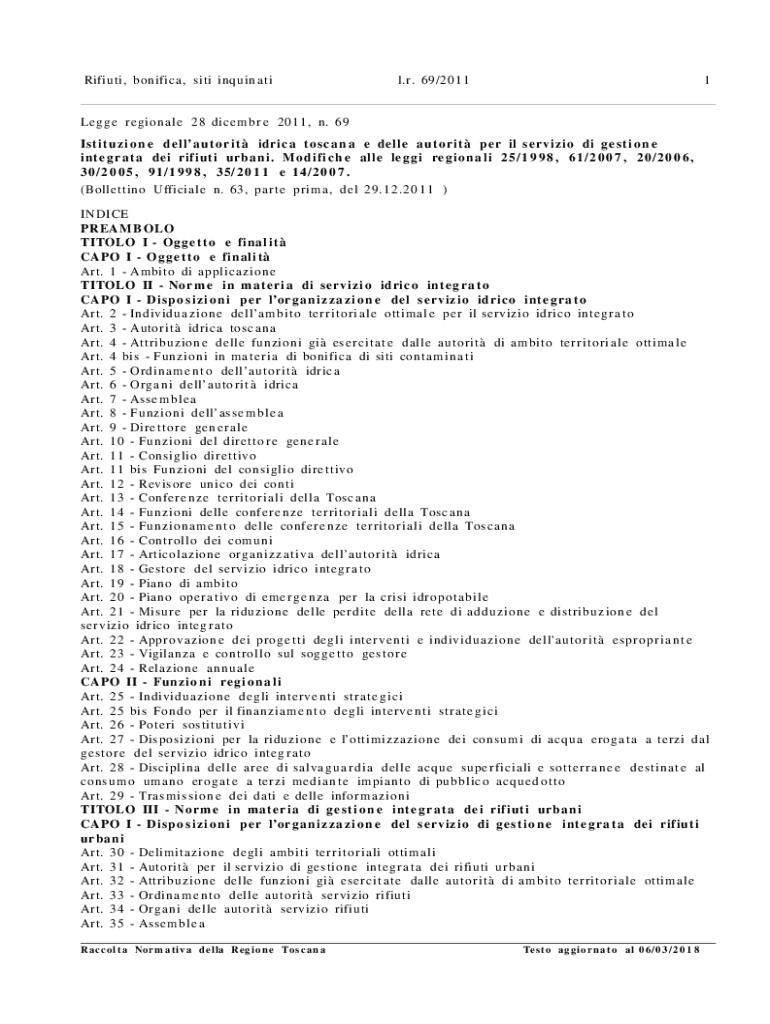 Rifiuti, bonifica, siti inquinati l.r. 69/2011 1

Legge regionale 28 dicembre 2011, n. 69

Istituzione dell'autorità idrica toscana e delle autorità per il servizio di gestione integrata dei rifiuti urbani. Modifiche alle leggi regionali 25/1998, 61/2007, 20/2006, 30/2005, 91/1998, 35/2011 e 14/2007.
(Bollettino Ufficiale n. 63, parte prima, del 29.12.2011 )

INDICE
PREAMBOLO
TITOLO I - Oggetto e finalità
CAPO I - Oggetto e finalità
Art. 1 - Ambito di applicazione
TITOLO II - Norme in materia di servizio idrico integrato
CAPO I - Disposizioni per l'organizzazione del servizio idrico integrato
Art. 2 - Individuazione dell'ambito territoriale ottimale per il servizio idrico integrato
Art. 3 - Autorità idrica toscana
Art. 4 - Attribuzione delle funzioni già esercitate dalle autorità di ambito territoriale ottimale
Art. 4 bis - Funzioni in materia di bonifica di siti contaminati
Art. 5 - Ordinamento dell'autorità idrica
Art. 6 - Organi dell'autorità idrica
Art. 7 - Assemblea
Art. 8 - Funzioni dell'assemblea
Art. 9 - Direttore generale
Art. 10 - Funzioni del direttore generale
Art. 11 - Consiglio direttivo
Art. 11 bis Funzioni del consiglio direttivo
Art. 12 - Revisore unico dei conti
Art. 13 - Conferenze territoriali della Toscana
Art. 14 - Funzioni delle conferenze territoriali della Toscana
Art. 15 - Funzionamento delle conferenze territoriali della Toscana
Art. 16 - Controllo dei comuni
Art. 17 - Articolazione organizzativa dell'autorità idrica
Art. 18 - Gestore del servizio idrico integrato
Art. 19 - Piano di ambito
Art. 20 - Piano operativo di emergenza per la crisi idropotabile
Art. 21 - Misure per la riduzione delle perdite della rete di adduzione e distribuzione del servizio idrico integrato
Art. 22 - Approvazione dei progetti degli interventi e individuazione dell'autorità espropriante
Art. 23 - Vigilanza e controllo sul soggetto gestore
Art. 24 - Relazione annuale
CAPO II - Funzioni regionali
Art. 25 - Individuazione degli interventi strategici
Art. 25 bis Fondo per il finanziamento degli interventi strategici
Art. 26 - Poteri sostitutivi
Art. 27 - Disposizioni per la riduzione e l'ottimizzazione dei consumi di acqua erogata a terzi dal gestore del servizio idrico integrato
Art. 28 - Disciplina delle aree di salvaguardia delle acque superficiali e sotterranee destinate al consumo umano erogate a terzi mediante impianto di pubblico acquedotto
Art. 29 - Trasmissione dei dati e delle informazioni
TITOLO III - Norme in materia di gestione integrata dei rifiuti urbani
CAPO I - Disposizioni per l'organizzazione del servizio di gestione integrata dei rifiuti urbani
Art. 30 - Delimitazione degli ambiti territoriali ottimali
Art. 31 - Autorità per il servizio di gestione integrata dei rifiuti urbani
Art. 32 - Attribuzione delle funzioni già esercitate dalle autorità di ambito territoriale ottimale
Art. 33 - Ordinamento delle autorità servizio rifiuti
Art. 34 - Organi delle autorità servizio rifiuti
Art. 35 - Assemblea

Raccolta Normativa della Regione Toscana Testo aggiornato al 06/03/2018